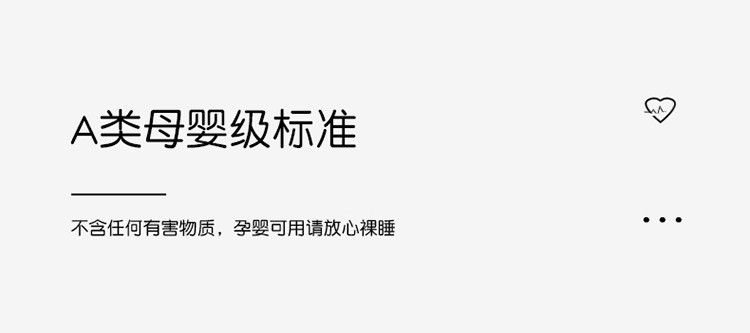 A类母婴级标准

不含任何有害物质，孕婴可用请放心裸睡